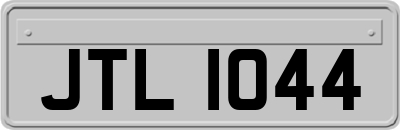 JTL 1044